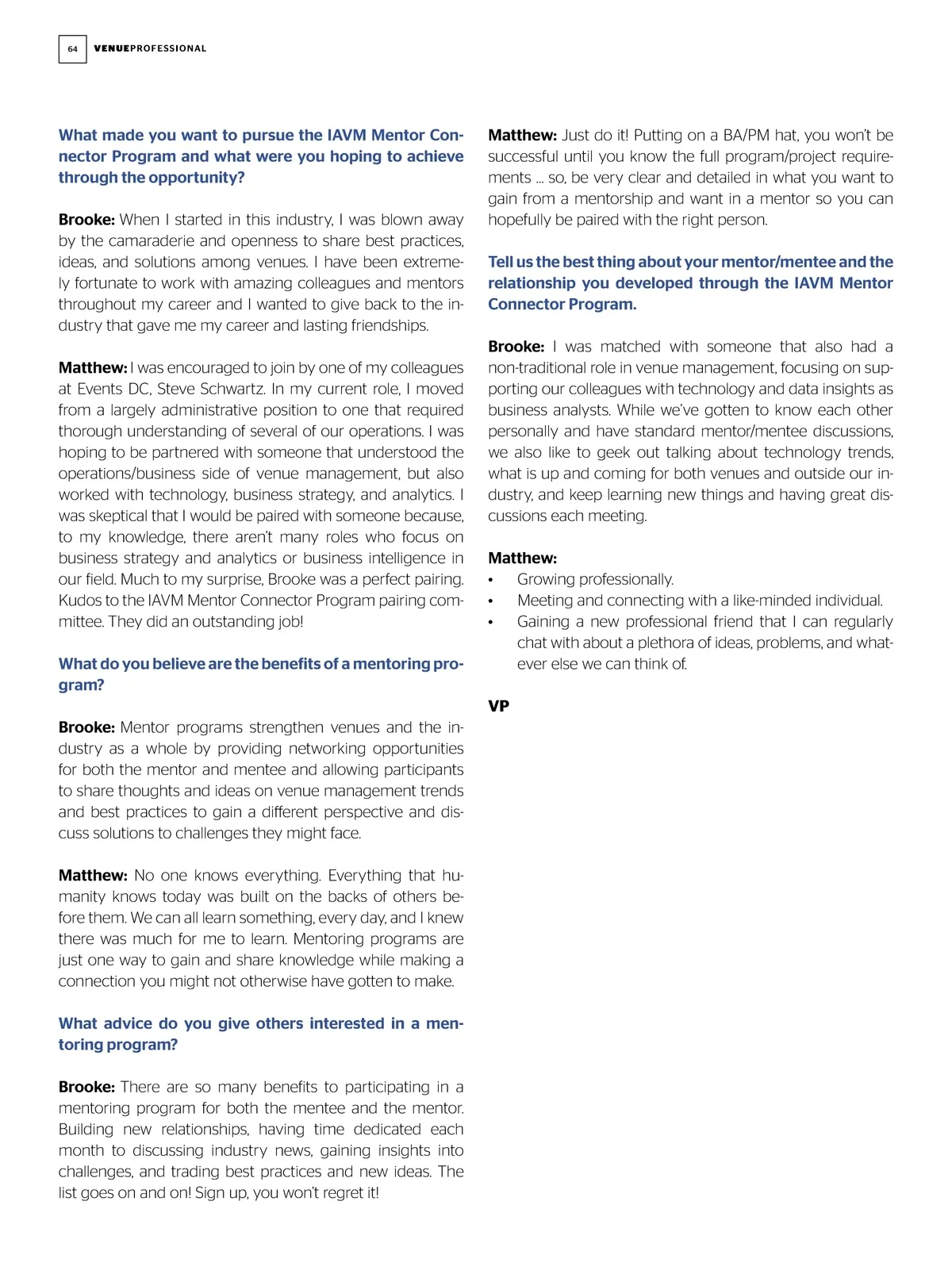 64 VENUEPROFESSIONAL

What made you want to pursue the IAVM Mentor Connector Program and what were you hoping to achieve through the opportunity?

Brooke: When I started in this industry, I was blown away by the camaraderie and openness to share best practices, ideas, and solutions among venues. I have been extremely fortunate to work with amazing colleagues and mentors throughout my career and I wanted to give back to the industry that gave me my career and lasting friendships.

Matthew: I was encouraged to join by one of my colleagues at Events DC, Steve Schwartz. In my current role, I moved from a largely administrative position to one that required thorough understanding of several of our operations. I was hoping to be partnered with someone that understood the operations/business side of venue management, but also worked with technology, business strategy, and analytics. I was skeptical that I would be paired with someone because, to my knowledge, there aren't many roles who focus on business strategy and analytics or business intelligence in our field. Much to my surprise, Brooke was a perfect pairing. Kudos to the IAVM Mentor Connector Program pairing committee. They did an outstanding job!

What do you believe are the benefits of a mentoring program?

Brooke: Mentor programs strengthen venues and the industry as a whole by providing networking opportunities for both the mentor and mentee and allowing participants to share thoughts and ideas on venue management trends and best practices to gain a different perspective and discuss solutions to challenges they might face.

Matthew: No one knows everything. Everything that humanity knows today was built on the backs of others before them. We can all learn something, every day, and I knew there was much for me to learn. Mentoring programs are just one way to gain and share knowledge while making a connection you might not otherwise have gotten to make.

What advice do you give others interested in a mentoring program?

Brooke: There are so many benefits to participating in a mentoring program for both the mentee and the mentor. Building new relationships, having time dedicated each month to discussing industry news, gaining insights into challenges, and trading best practices and new ideas. The list goes on and on! Sign up, you won't regret it!

Matthew: Just do it! Putting on a BA/PM hat, you won't be successful until you know the full program/project requirements … so, be very clear and detailed in what you want to gain from a mentorship and want in a mentor so you can hopefully be paired with the right person.

Tell us the best thing about your mentor/mentee and the relationship you developed through the IAVM Mentor Connector Program.

Brooke: I was matched with someone that also had a non-traditional role in venue management, focusing on supporting our colleagues with technology and data insights as business analysts. While we've gotten to know each other personally and have standard mentor/mentee discussions, we also like to geek out talking about technology trends, what is up and coming for both venues and outside our industry, and keep learning new things and having great discussions each meeting.

Matthew:
• Growing professionally.
• Meeting and connecting with a like-minded individual.
• Gaining a new professional friend that I can regularly chat with about a plethora of ideas, problems, and whatever else we can think of.

VP